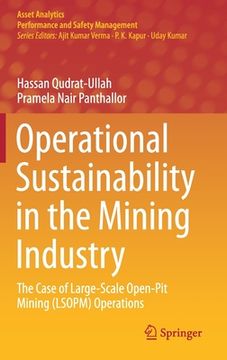 Asset Analytics
Performance and Safety Management
Series Editors: Ajit Kumar Verma · P. K. Kapur · Uday Kumar

Hassan Qudrat-Ullah
Pramela Nair Panthallor

Operational Sustainability in the Mining Industry

The Case of Large-Scale Open-Pit Mining (LSOPM) Operations

Springer